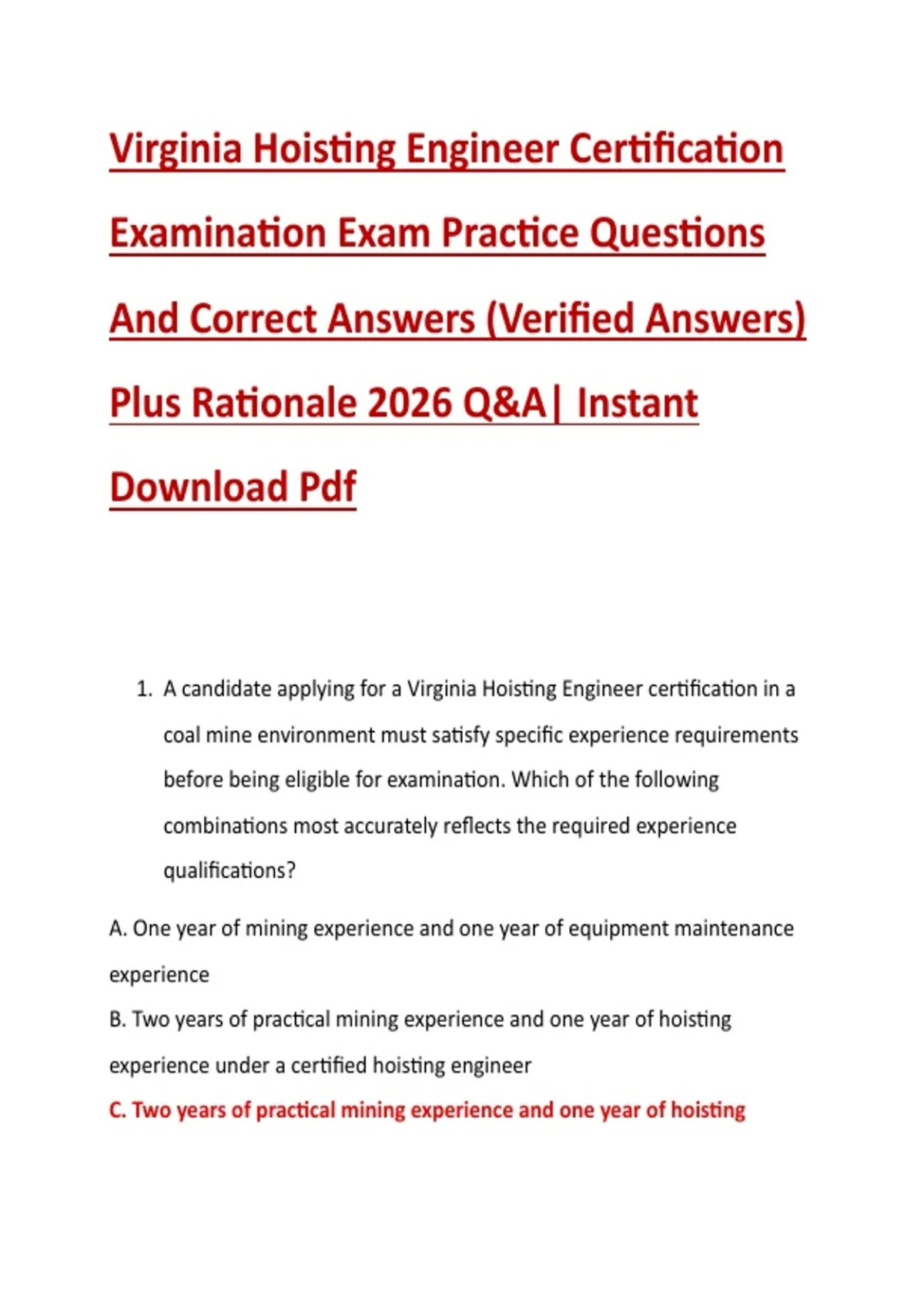 Virginia Hoisting Engineer Certification Examination Exam Practice Questions And Correct Answers (Verified Answers) Plus Rationale 2026 Q&A| Instant Download Pdf

1. A candidate applying for a Virginia Hoisting Engineer certification in a coal mine environment must satisfy specific experience requirements before being eligible for examination. Which of the following combinations most accurately reflects the required experience qualifications?

A. One year of mining experience and one year of equipment maintenance experience

B. Two years of practical mining experience and one year of hoisting experience under a certified hoisting engineer

C. Two years of practical mining experience and one year of hoisting